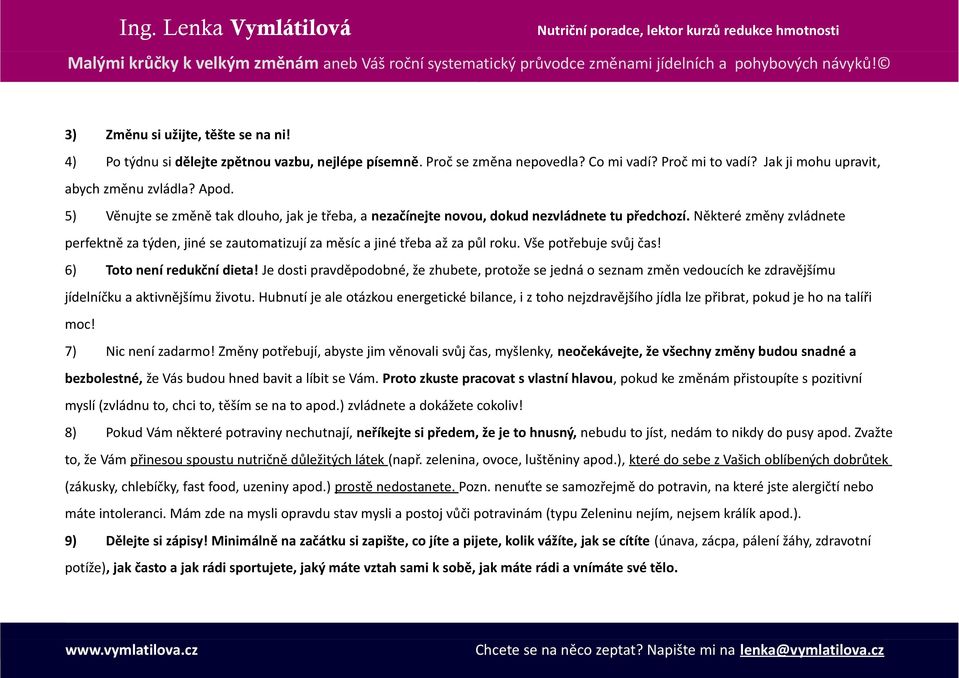 Ing. Lenka Vymlátilová

Nutriční poradce, lektor kurzů redukce hmotnosti

Malými krůčky k velkým změnám aneb Váš roční systematický průvodce změnami jídelních a pohybových návyků!©

3) Změnu si užijte, těšte se na ni!

4) Po týdnu si dělejte zpětnou vazbu, nejlépe písemně. Proč se změna nepovedla? Co mi vadí? Proč mi to vadí? Jak ji mohu upravit, abych změnu zvládla? Apod.

5) Věnujte se změně tak dlouho, jak je třeba, a nezačínejte novou, dokud nezvládnete tu předchozí. Některé změny zvládnete perfektně za týden, jiné se zautomatizují za měsíc a jiné třeba až za půl roku. Vše potřebuje svůj čas!

6) Toto není redukční dieta! Je dosti pravděpodobné, že zhubete, protože se jedná o seznam změn vedoucích ke zdravějšímu jídelníčku a aktivnějšímu životu. Hubnutí je ale otázkou energetické bilance, i z toho nejzdravějšího jídla lze přibrat, pokud je ho na talíři moc!

7) Nic není zadarmo! Změny potřebují, abyste jim věnovali svůj čas, myšlenky, neočekávejte, že všechny změny budou snadné a bezbolestné, že Vás budou hned bavit a líbit se Vám. Proto zkuste pracovat s vlastní hlavou, pokud ke změnám přistoupíte s pozitivní myslí (zvládnu to, chci to, těším se na to apod.) zvládnete a dokážete cokoliv!

8) Pokud Vám některé potraviny nechutnají, neříkejte si předem, že je to hnusný, nebudu to jíst, nedám to nikdy do pusy apod. Zvažte to, že Vám přinesou spoustu nutričně důležitých látek (např. zelenina, ovoce, luštěniny apod.), které do sebe z Vašich oblíbených dobrůtek (zákusky, chlebíčky, fast food, uzeniny apod.) prostě nedostanete. Pozn. nenuťte se samozřejmě do potravin, na které jste alergičtí nebo máte intoleranci. Mám zde na mysli opravdu stav mysli a postoj vůči potravinám (typu Zeleninu nejím, nejsem králík apod.).

9) Dělejte si zápisy! Minimálně na začátku si zapište, co jíte a pijete, kolik vážíte, jak se cítíte (únava, zácpa, pálení žáhy, zdravotní potíže), jak často a jak rádi sportujete, jaký máte vztah sami k sobě, jak máte rádi a vnímáte své tělo.

www.vymlatilova.cz

Chcete se na něco zeptat? Napište mi na lenka@vymlatilova.cz